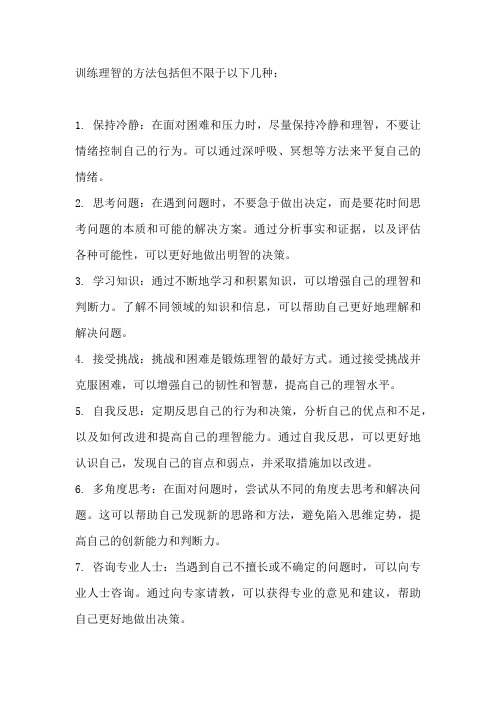 训练理智的方法包括但不限于以下几种：

1. 保持冷静：在面对困难和压力时，尽量保持冷静和理智，不要让情绪控制自己的行为。可以通过深呼吸、冥想等方法来平复自己的情绪。

2. 思考问题：在遇到问题时，不要急于做出决定，而是要花时间思考问题的本质和可能的解决方案。通过分析事实和证据，以及评估各种可能性，可以更好地做出明智的决策。

3. 学习知识：通过不断地学习和积累知识，可以增强自己的理智和判断力。了解不同领域的知识和信息，可以帮助自己更好地理解和解决问题。

4. 接受挑战：挑战和困难是锻炼理智的最好方式。通过接受挑战并克服困难，可以增强自己的韧性和智慧，提高自己的理智水平。

5. 自我反思：定期反思自己的行为和决策，分析自己的优点和不足，以及如何改进和提高自己的理智能力。通过自我反思，可以更好地认识自己，发现自己的盲点和弱点，并采取措施加以改进。

6. 多角度思考：在面对问题时，尝试从不同的角度去思考和解决问题。这可以帮助自己发现新的思路和方法，避免陷入思维定势，提高自己的创新能力和判断力。

7. 咨询专业人士：当遇到自己不擅长或不确定的问题时，可以向专业人士咨询。通过向专家请教，可以获得专业的意见和建议，帮助自己更好地做出决策。